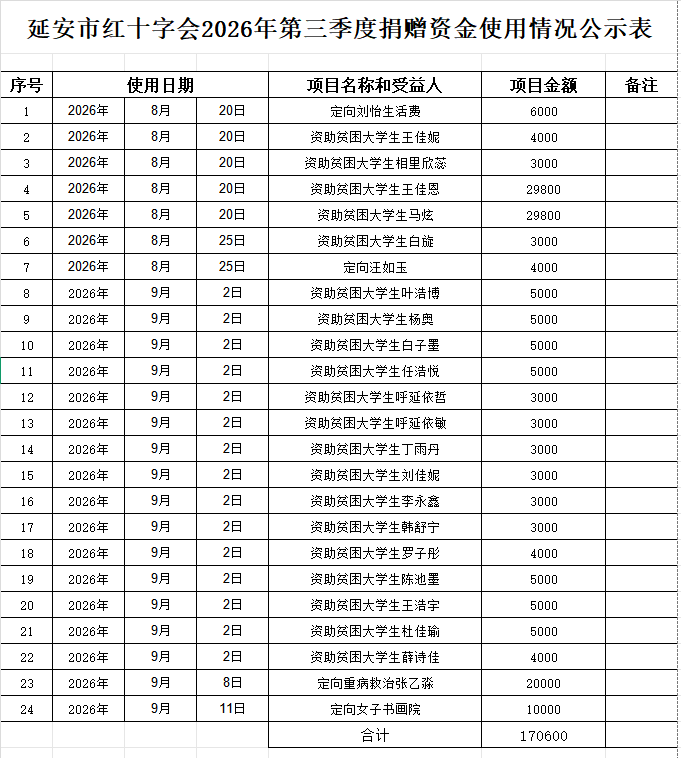 延安市红十字会2026年第三季度捐赠资金使用情况公示表

| 序号 | 使用日期 | | | 项目名称和受益人 | 项目金额 | 备注 |
|---|---|---|---|---|---|---|
| 1 | 2026年 | 8月 | 20日 | 定向刘怡生活费 | 6000 | |
| 2 | 2026年 | 8月 | 20日 | 资助贫困大学生王佳妮 | 4000 | |
| 3 | 2026年 | 8月 | 20日 | 资助贫困大学生相里欣蕊 | 3000 | |
| 4 | 2026年 | 8月 | 20日 | 资助贫困大学生王佳恩 | 29800 | |
| 5 | 2026年 | 8月 | 20日 | 资助贫困大学生马炫 | 29800 | |
| 6 | 2026年 | 8月 | 25日 | 资助贫困大学生白旋 | 3000 | |
| 7 | 2026年 | 8月 | 25日 | 定向汪如玉 | 4000 | |
| 8 | 2026年 | 9月 | 2日 | 资助贫困大学生叶浩博 | 5000 | |
| 9 | 2026年 | 9月 | 2日 | 资助贫困大学生杨奥 | 5000 | |
| 10 | 2026年 | 9月 | 2日 | 资助贫困大学生白子墨 | 5000 | |
| 11 | 2026年 | 9月 | 2日 | 资助贫困大学生任浩悦 | 5000 | |
| 12 | 2026年 | 9月 | 2日 | 资助贫困大学生呼延依哲 | 3000 | |
| 13 | 2026年 | 9月 | 2日 | 资助贫困大学生呼延依敏 | 3000 | |
| 14 | 2026年 | 9月 | 2日 | 资助贫困大学生丁雨丹 | 3000 | |
| 15 | 2026年 | 9月 | 2日 | 资助贫困大学生刘佳妮 | 3000 | |
| 16 | 2026年 | 9月 | 2日 | 资助贫困大学生李永鑫 | 3000 | |
| 17 | 2026年 | 9月 | 2日 | 资助贫困大学生韩舒宁 | 3000 | |
| 18 | 2026年 | 9月 | 2日 | 资助贫困大学生罗子彤 | 4000 | |
| 19 | 2026年 | 9月 | 2日 | 资助贫困大学生陈池墨 | 5000 | |
| 20 | 2026年 | 9月 | 2日 | 资助贫困大学生王浩宇 | 5000 | |
| 21 | 2026年 | 9月 | 2日 | 资助贫困大学生杜佳瑜 | 5000 | |
| 22 | 2026年 | 9月 | 2日 | 资助贫困大学生薛诗佳 | 4000 | |
| 23 | 2026年 | 9月 | 8日 | 定向重病救治张乙淼 | 20000 | |
| 24 | 2026年 | 9月 | 11日 | 定向女子书画院 | 10000 | |
| | | | | 合计 | 170600 | |